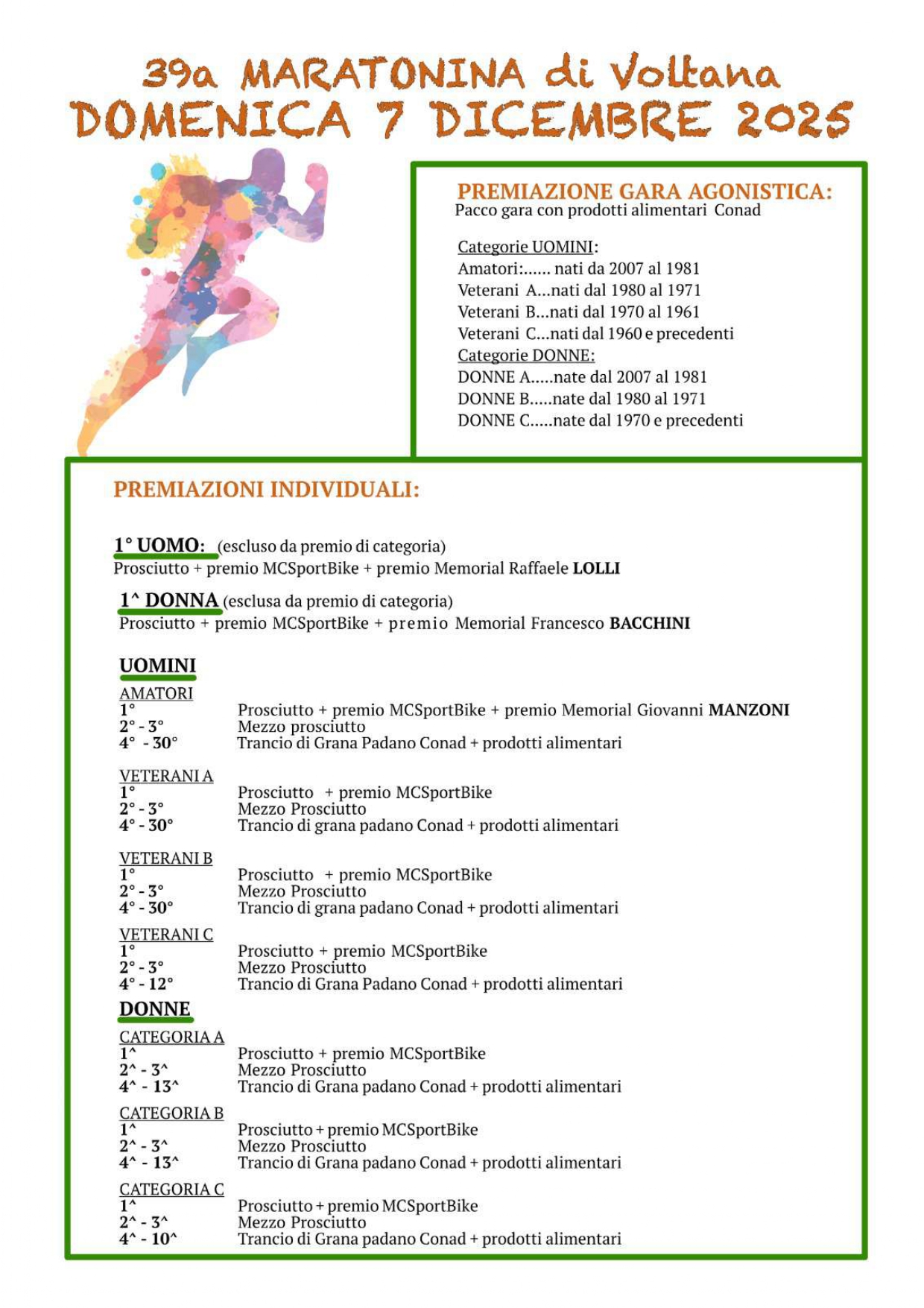 39a MARATONINA di Voltana
DOMENICA 7 DICEMBRE 2025

PREMIAZIONE GARA AGONISTICA:
Pacco gara con prodotti alimentari Conad

Categorie UOMINI:
Amatori:...... nati da 2007 al 1981
Veterani A...nati dal 1980 al 1971
Veterani B...nati dal 1970 al 1961
Veterani C...nati dal 1960 e precedenti
Categorie DONNE:
DONNE A.....nate dal 2007 al 1981
DONNE B.....nate dal 1980 al 1971
DONNE C.....nate dal 1970 e precedenti

PREMIAZIONI INDIVIDUALI:

1° UOMO: (escluso da premio di categoria)
Prosciutto + premio MCSportBike + premio Memorial Raffaele LOLLI

1^ DONNA (esclusa da premio di categoria)
Prosciutto + premio MCSportBike + premio Memorial Francesco BACCHINI

UOMINI
AMATORI
1° Prosciutto + premio MCSportBike + premio Memorial Giovanni MANZONI
2° - 3° Mezzo prosciutto
4° - 30° Trancio di Grana Padano Conad + prodotti alimentari

VETERANI A
1° Prosciutto + premio MCSportBike
2° - 3° Mezzo Prosciutto
4° - 30° Trancio di grana padano Conad + prodotti alimentari

VETERANI B
1° Prosciutto + premio MCSportBike
2° - 3° Mezzo Prosciutto
4° - 30° Trancio di grana padano Conad + prodotti alimentari

VETERANI C
1° Prosciutto + premio MCSportBike
2° - 3° Mezzo Prosciutto
4° - 12° Trancio di Grana Padano Conad + prodotti alimentari

DONNE
CATEGORIA A
1^ Prosciutto + premio MCSportBike
2^ - 3^ Mezzo Prosciutto
4^ - 13^ Trancio di Grana padano Conad + prodotti alimentari

CATEGORIA B
1^ Prosciutto + premio MCSportBike
2^ - 3^ Mezzo Prosciutto
4^ - 13^ Trancio di Grana padano Conad + prodotti alimentari

CATEGORIA C
1^ Prosciutto + premio MCSportBike
2^ - 3^ Mezzo Prosciutto
4^ - 10^ Trancio di Grana padano Conad + prodotti alimentari